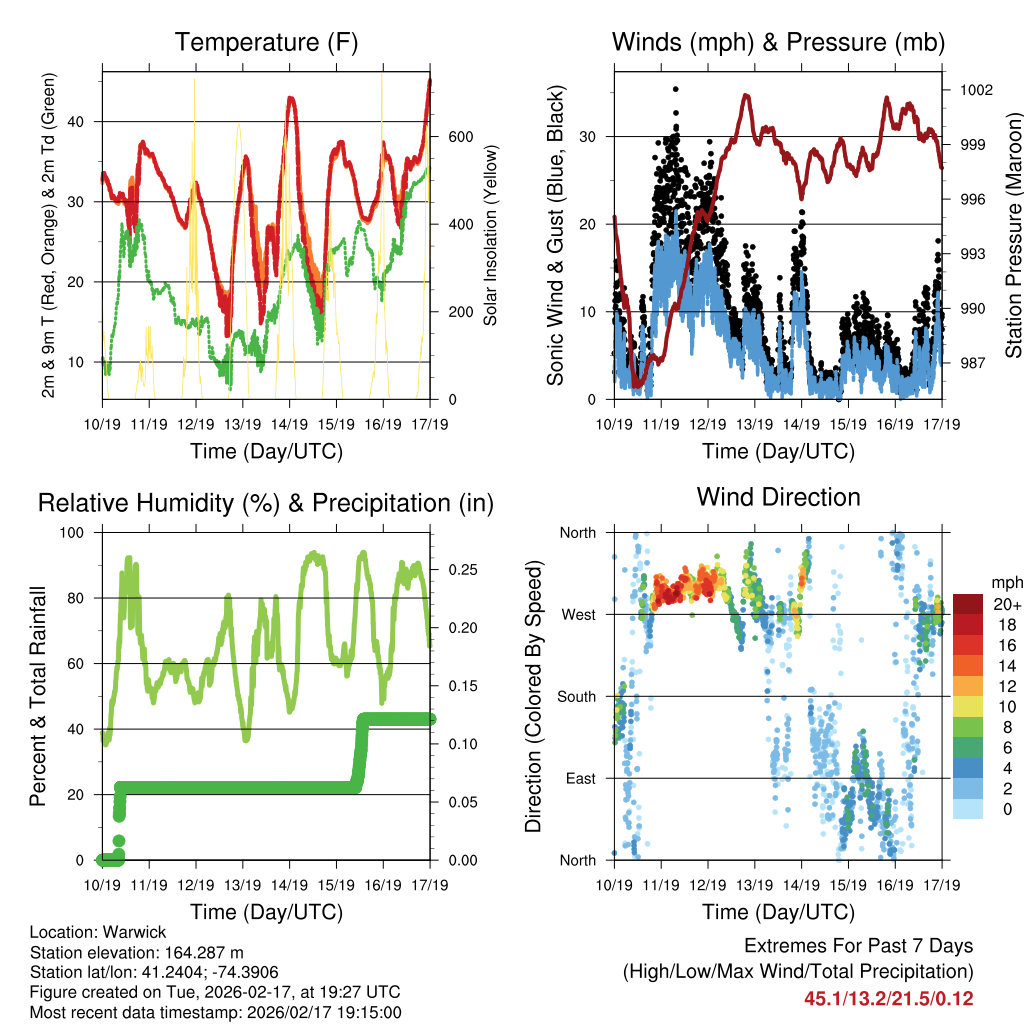 Temperature (F)

2m & 9m T (Red, Orange) & 2m Td (Green)

Solar Insolation (Yellow)

40
30
20
10

600
400
200
0

10/19 11/19 12/19 13/19 14/19 15/19 16/19 17/19

Time (Day/UTC)

Winds (mph) & Pressure (mb)

Sonic Wind & Gust (Blue, Black)

Station Pressure (Maroon)

30
20
10
0

1002
999
996
993
990
987

10/19 11/19 12/19 13/19 14/19 15/19 16/19 17/19

Time (Day/UTC)

Relative Humidity (%) & Precipitation (in)

Percent & Total Rainfall

100
80
60
40
20
0

0.25
0.20
0.15
0.10
0.05
0.00

10/19 11/19 12/19 13/19 14/19 15/19 16/19 17/19

Time (Day/UTC)

Wind Direction

Direction (Colored By Speed)

North
West
South
East
North

mph
20+
18
16
14
12
10
8
6
4
2
0

10/19 11/19 12/19 13/19 14/19 15/19 16/19 17/19

Time (Day/UTC)

Location: Warwick
Station elevation: 164.287 m
Station lat/lon: 41.2404; -74.3906
Figure created on Tue, 2026-02-17, at 19:27 UTC
Most recent data timestamp: 2026/02/17 19:15:00

Extremes For Past 7 Days
(High/Low/Max Wind/Total Precipitation)
45.1/13.2/21.5/0.12